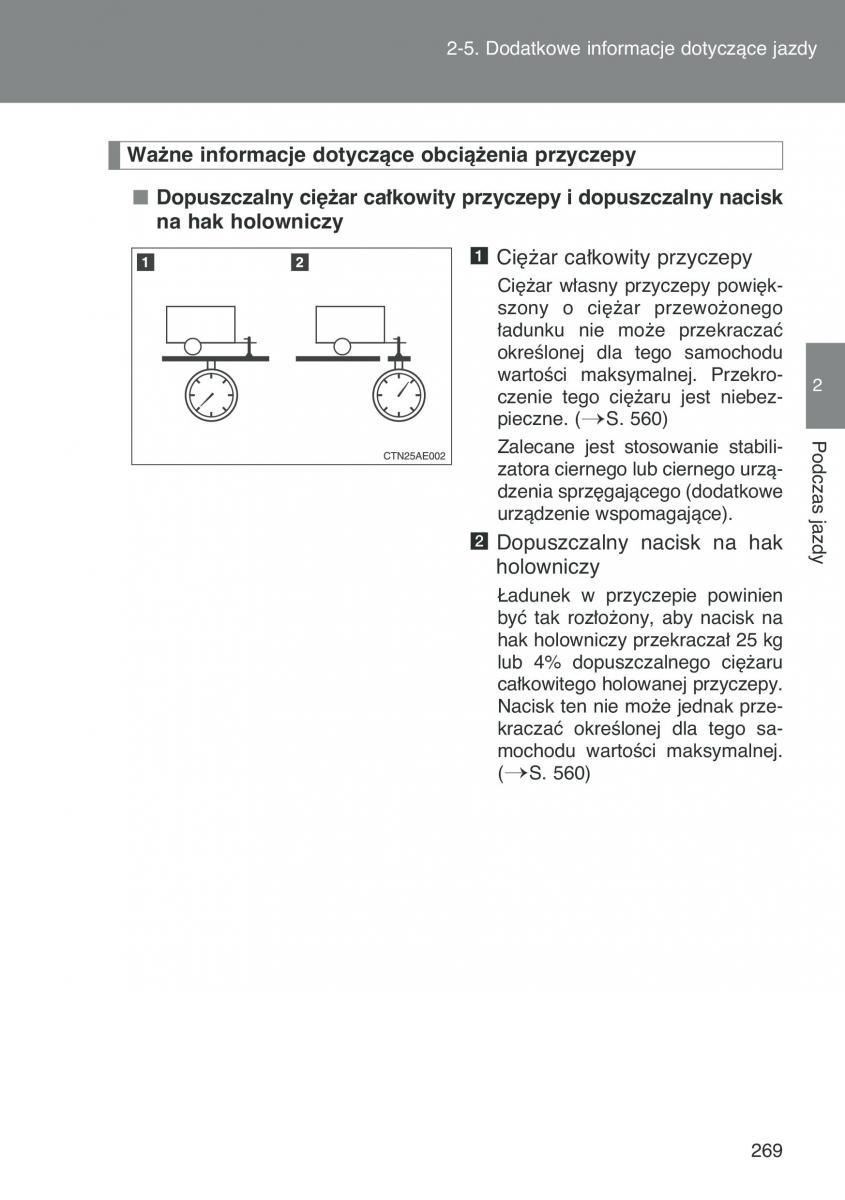 2-5. Dodatkowe informacje dotyczące jazdy

Ważne informacje dotyczące obciążenia przyczepy

■ Dopuszczalny ciężar całkowity przyczepy i dopuszczalny nacisk na hak holowniczy

1

2

CTN25AE002

1 Ciężar całkowity przyczepy

Ciężar własny przyczepy powiększony o ciężar przewożonego ładunku nie może przekraczać określonej dla tego samochodu wartości maksymalnej. Przekroczenie tego ciężaru jest niebezpieczne. (→S. 560)

Zalecane jest stosowanie stabilizatora ciernego lub ciernego urządzenia sprzęgającego (dodatkowe urządzenie wspomagające).

2 Dopuszczalny nacisk na hak holowniczy

Ładunek w przyczepie powinien być tak rozłożony, aby nacisk na hak holowniczy przekraczał 25 kg lub 4% dopuszczalnego ciężaru całkowitego holowanej przyczepy. Nacisk ten nie może jednak przekraczać określonej dla tego samochodu wartości maksymalnej. (→S. 560)

2

Podczas jazdy

269